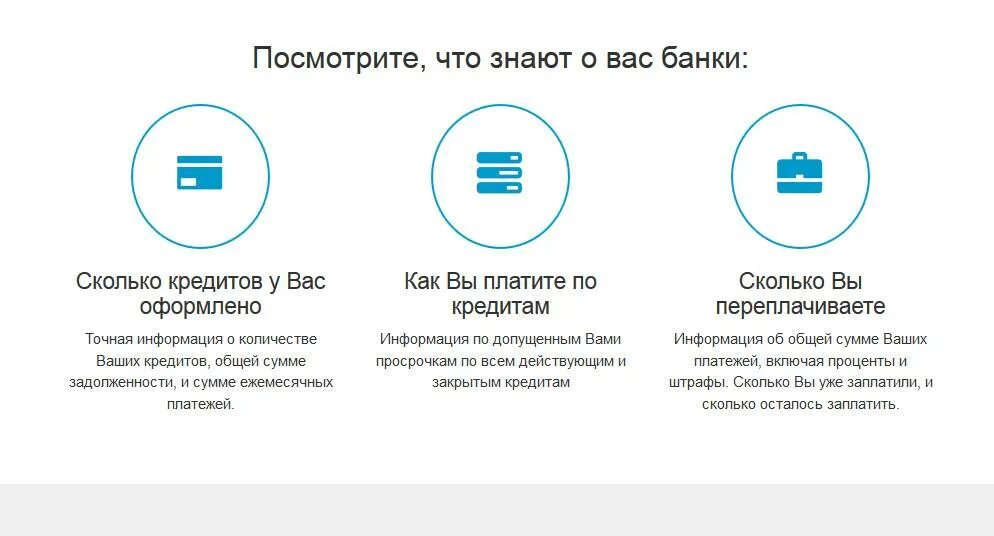 Посмотрите, что знают о вас банки:

Сколько кредитов у Вас оформлено

Точная информация о количестве Ваших кредитов, общей сумме задолженности, и сумме ежемесячных платежей.

Как Вы платите по кредитам

Информация по допущенным Вами просрочкам по всем действующим и закрытым кредитам

Сколько Вы переплачиваете

Информация об общей сумме Ваших платежей, включая проценты и штрафы. Сколько Вы уже заплатили, и сколько осталось заплатить.